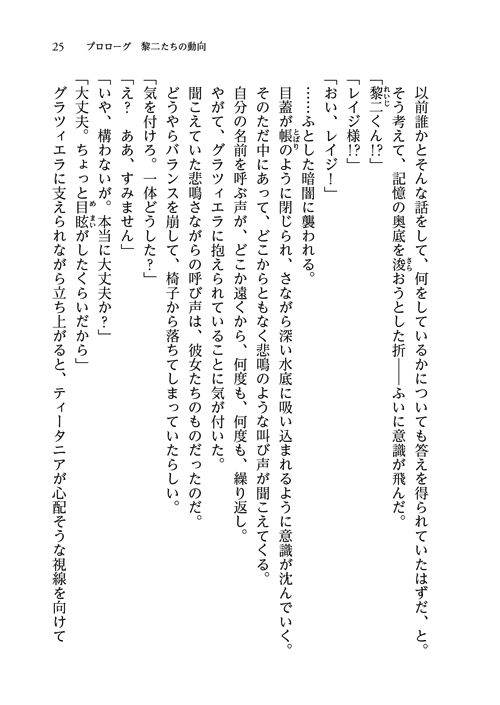 25　プロローグ　黎二たちの動向

以前誰かとそんな話をして、何をしているかについても答えを得られていたはずだ、と。
そう考えて、記憶の奥底を浚おうとした折――ふいに意識が飛んだ。
「黎二くん⁉」
「レイジ様⁉」
「おい、レイジ！」
……ふとした暗闇に襲われる。
目蓋が帳のように閉じられ、さながら深い水底に吸い込まれるように意識が沈んでいく。
そのただ中にあって、どこからともなく悲鳴のような叫び声が聞こえてくる。
自分の名前を呼ぶ声が、どこか遠くから、何度も、何度も、繰り返し。
やがて、グラツィエラに抱えられていることに気が付いた。
聞こえていた悲鳴さながらの呼び声は、彼女たちのものだったのだ。
どうやらバランスを崩して、椅子から落ちてしまっていたらしい。
「気を付けろ。一体どうした？」
「え？　ああ、すみません」
「いや、構わないが。本当に大丈夫か？」
「大丈夫。ちょっと目眩がしたくらいだから」
グラツィエラに支えられながら立ち上がると、ティータニアが心配そうな視線を向けて